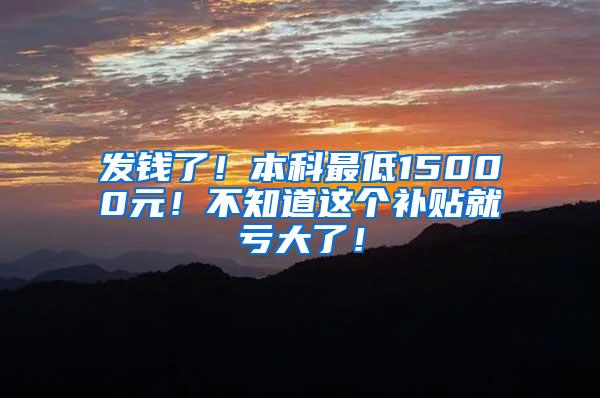 发钱了！本科最低15000元！不知道这个补贴就亏大了！